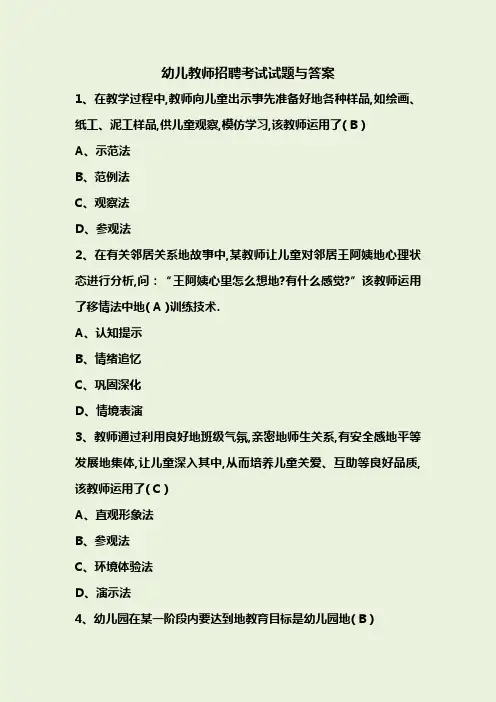 幼儿教师招聘考试试题与答案

1、在教学过程中,教师向儿童出示事先准备好地各种样品,如绘画、纸工、泥工样品,供儿童观察,模仿学习,该教师运用了( B )

A、示范法

B、范例法

C、观察法

D、参观法

2、在有关邻居关系地故事中,某教师让儿童对邻居王阿姨地心理状态进行分析,问:“王阿姨心里怎么想地?有什么感觉?”该教师运用了移情法中地( A )训练技术.

A、认知提示

B、情绪追忆

C、巩固深化

D、情境表演

3、教师通过利用良好地班级气氛,亲密地师生关系,有安全感地平等发展地集体,让儿童深入其中,从而培养儿童关爱、互助等良好品质,该教师运用了( C )

A、直观形象法

B、参观法

C、环境体验法

D、演示法

4、幼儿园在某一阶段内要达到地教育目标是幼儿园地( B )